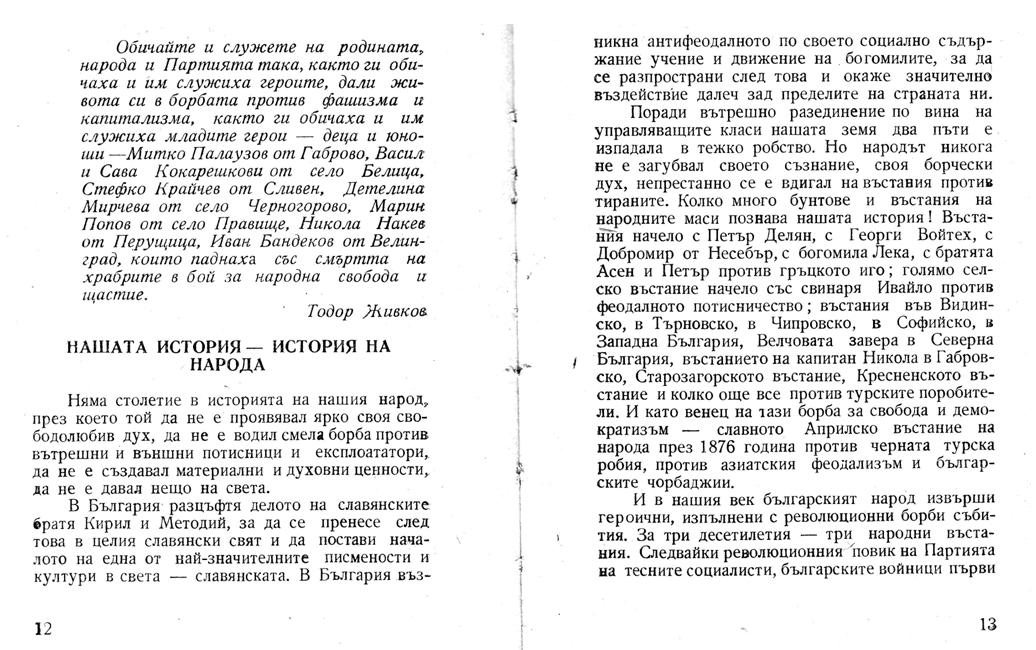 Обичайте и служете на родината, народа и Партията така, както ги обичаха и им служиха героите, дали живота си в борбата против фашизма и капитализма, както ги обичаха и им служиха младите герои — деца и юноши —Митко Палаузов от Габрово, Васил и Сава Кокарешкови от село Белица, Стефко Крайчев от Сливен, Детелина Мирчева от село Черногорово, Марин Попов от село Правище, Никола Накев от Перущица, Иван Бандеков от Велинград, които паднаха със смъртта на храбрите в бой за народна свобода и щастие.

Тодор Живков

НАШАТА ИСТОРИЯ — ИСТОРИЯ НА НАРОДА

Няма столетие в историята на нашия народ, през което той да не е проявявал ярко своя свободолюбив дух, да не е водил смела борба против вътрешни и външни потисници и експлоататори, да не е създавал материални и духовни ценности, да не е давал нещо на света.

В България разцъфтя делото на славянските братя Кирил и Методий, за да се пренесе след това в целия славянски свят и да постави началото на една от най-значителните писмености и култури в света — славянската. В България възникна антифеодалното по своето социално съдържание учение и движение на богомилите, за да се разпространи след това и окаже значително въздействие далеч зад пределите на страната ни.

Поради вътрешно разединение по вина на управляващите класи нашата земя два пъти е изпадала в тежко робство. Но народът никога не е загубвал своето съзнание, своя борчески дух, непрестанно се е вдигал на въстания против тираните. Колко много бунтове и въстания на народните маси познава нашата история! Въстания начело с Петър Делян, с Георги Войтех, с Добромир от Несебър, с богомила Лека, с братята Асен и Петър против гръцкото иго; голямо селско въстание начело със свинаря Ивайло против феодалното потисничество; въстания във Видинско, в Търновско, в Чипровско, в Софийско, в Западна България, Велчовата завера в Северна България, въстанието на капитан Никола в Габровско, Старозагорското въстание, Кресненското въстание и колко още все против турските поробители. И като венец на тази борба за свобода и демократизъм — славното Априлско въстание на народа през 1876 година против черната турска робия, против азиатския феодализъм и българските чорбаджии.

И в нашия век българският народ извърши героични, изпълнени с революционни борби събития. За три десетилетия — три народни въстания. Следвайки революционния повик на Партията на тесните социалисти, българските войници първи

12

13